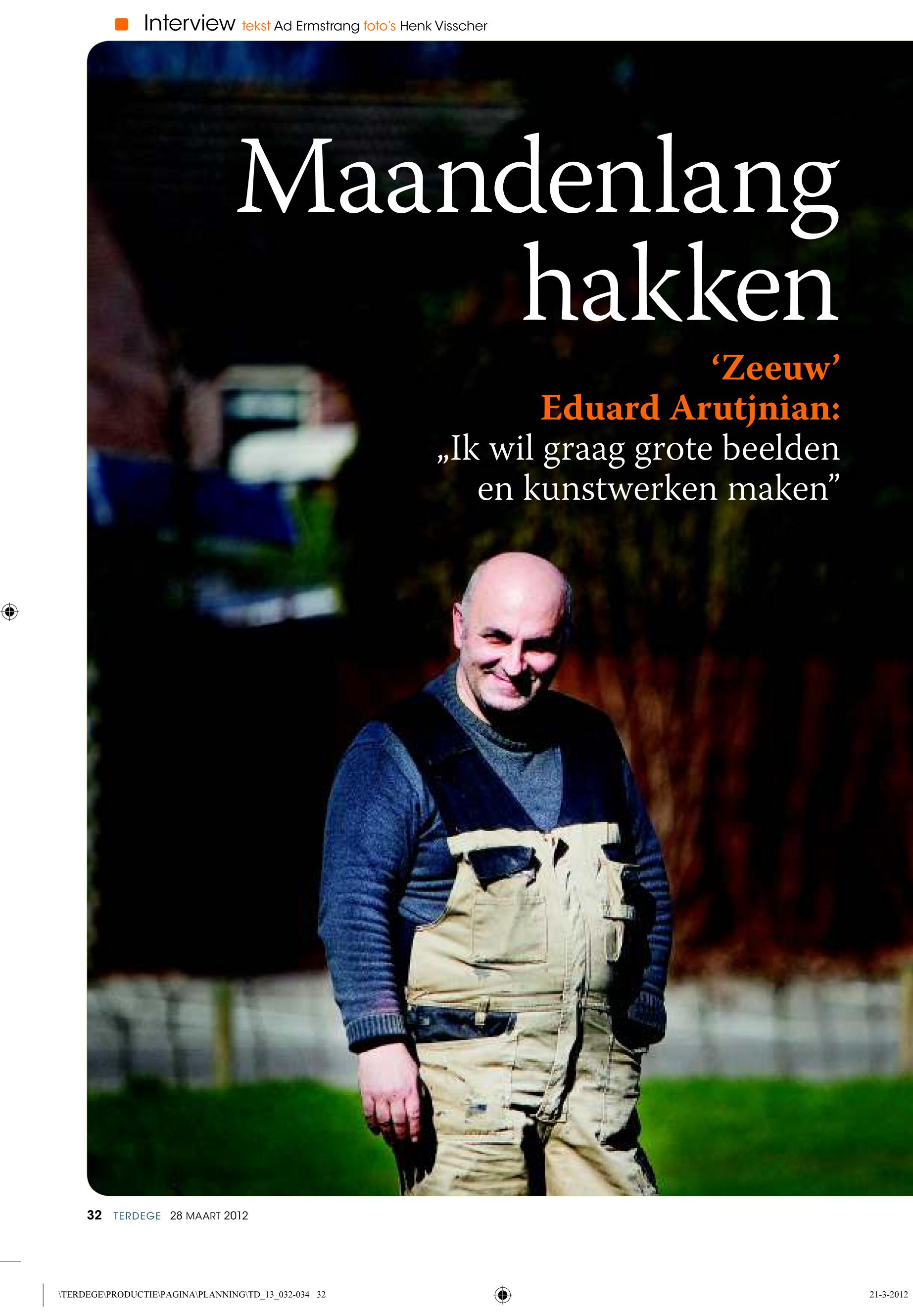 Interview tekst Ad Ermstrang foto's Henk Visscher

Maandenlang hakken

'Zeeuw' Eduard Arutjnian:

„Ik wil graag grote beelden en kunstwerken maken"

32 TERDEGE 28 MAART 2012

\TERDEGE\PRODUCTIE\PAGINA\PLANNING\TD_13_032-034 32

21-3-2012